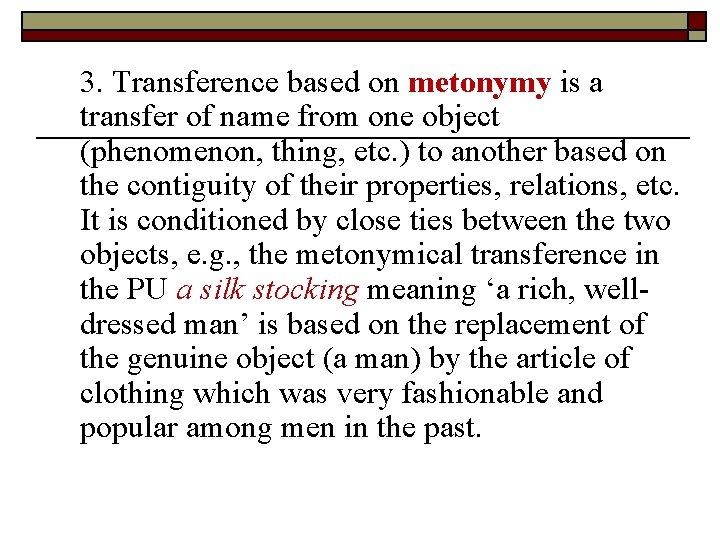 3. Transference based on metonymy is a transfer of name from one object (phenomenon, thing, etc.) to another based on the contiguity of their properties, relations, etc. It is conditioned by close ties between the two objects, e.g., the metonymical transference in the PU a silk stocking meaning 'a rich, well-dressed man' is based on the replacement of the genuine object (a man) by the article of clothing which was very fashionable and popular among men in the past.